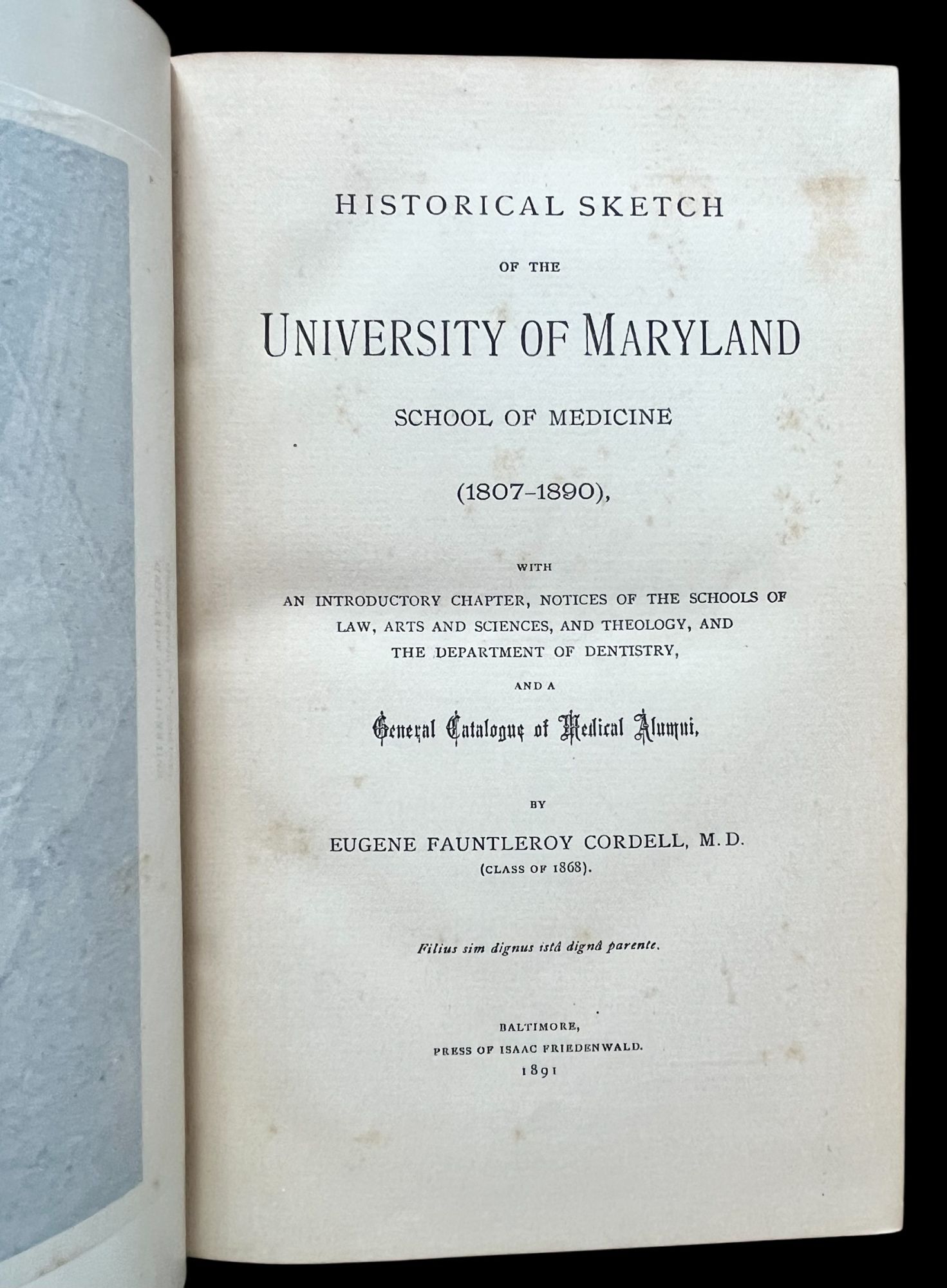 HISTORICAL SKETCH

OF THE

UNIVERSITY OF MARYLAND

SCHOOL OF MEDICINE

(1807-1890),

WITH

AN INTRODUCTORY CHAPTER, NOTICES OF THE SCHOOLS OF LAW, ARTS AND SCIENCES, AND THEOLOGY, AND THE DEPARTMENT OF DENTISTRY,

AND A

General Catalogue of Medical Alumni,

BY

EUGENE FAUNTLEROY CORDELL, M.D.
(CLASS OF 1868).

Filius sim dignus istâ dignâ parente.

BALTIMORE,
PRESS OF ISAAC FRIEDENWALD.
1891